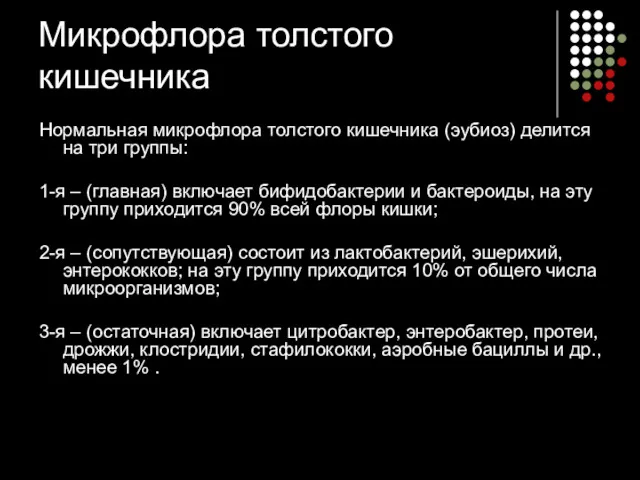 Микрофлора толстого кишечника

Нормальная микрофлора толстого кишечника (эубиоз) делится на три группы:

1-я – (главная) включает бифидобактерии и бактероиды, на эту группу приходится 90% всей флоры кишки;

2-я – (сопутствующая) состоит из лактобактерий, эшерихий, энтерококков; на эту группу приходится 10% от общего числа микроорганизмов;

3-я – (остаточная) включает цитробактер, энтеробактер, протеи, дрожжи, клостридии, стафилококки, аэробные бациллы и др., менее 1% .